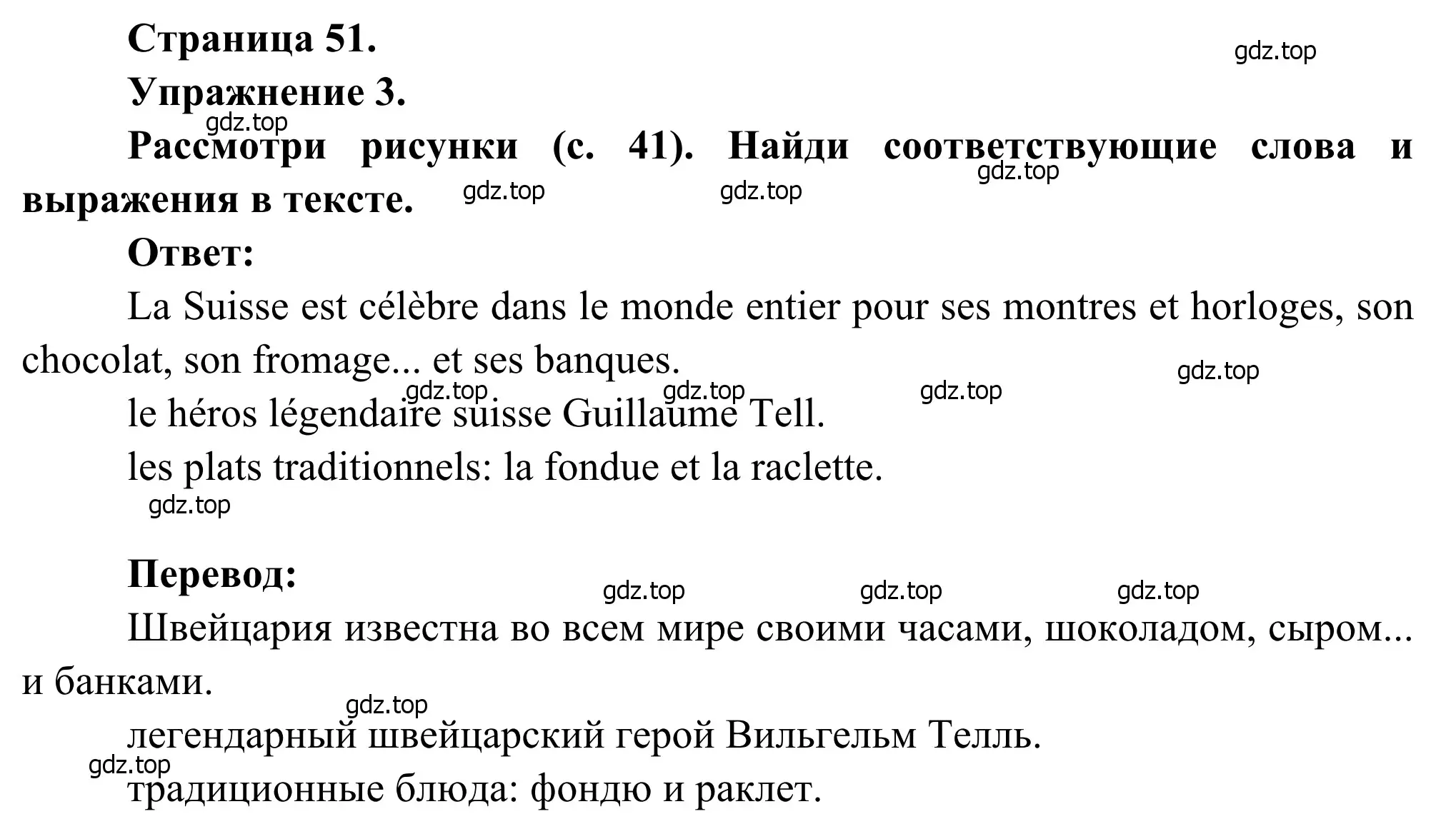 Страница 51.

gdz.top

Упражнение 3.

gdz.top

Рассмотри рисунки (с. 41). Найди соответствующие слова и выражения в тексте.

gdz.top gdz.top gdz.top

Ответ:

La Suisse est célèbre dans le monde entier pour ses montres et horloges, son chocolat, son fromage... et ses banques.

gdz.top gdz.top gdz.top gdz.top

le héros légendaire suisse Guillaume Tell.

les plats traditionnels: la fondue et la raclette.

gdz.top

Перевод:

gdz.top gdz.top gdz.top

Швейцария известна во всем мире своими часами, шоколадом, сыром... и банками.

gdz.top

легендарный швейцарский герой Вильгельм Телль.

gdz.top

традиционные блюда: фондю и раклет.